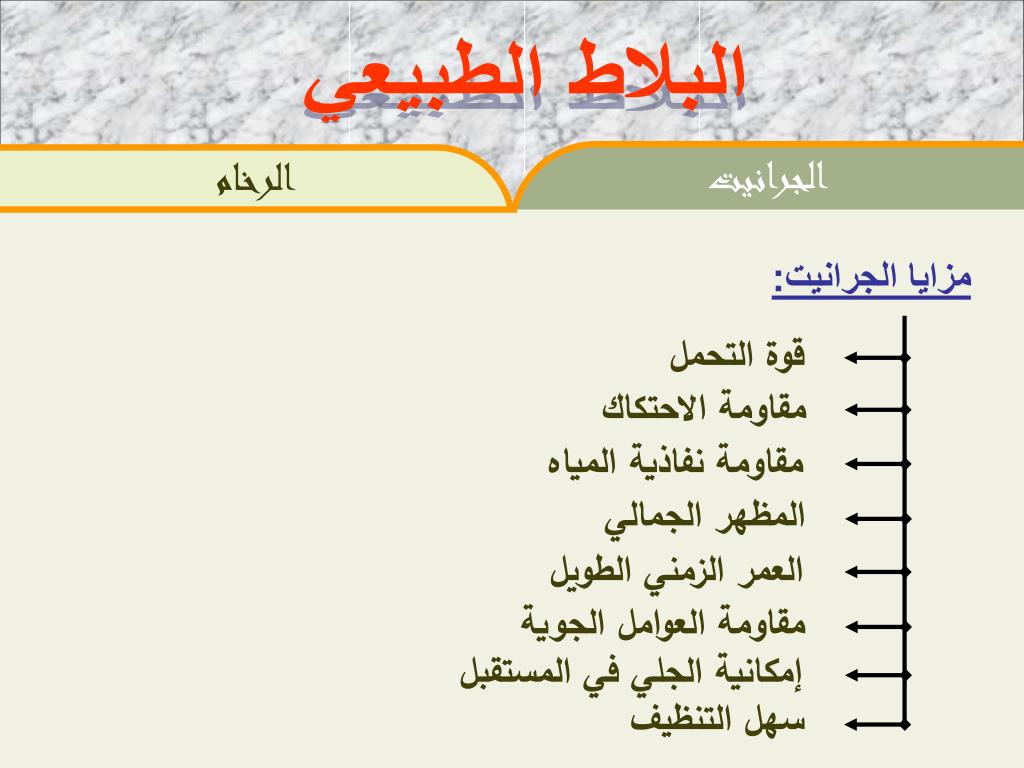 البلاط الطبيعي

الجرانيت

الرخام

مزايا الجرانيت:

قوة التحمل
مقاومة الاحتكاك
مقاومة نفاذية المياه
المظهر الجمالي
العمر الزمني الطويل
مقاومة العوامل الجوية
إمكانية الجلي في المستقبل
سهل التنظيف